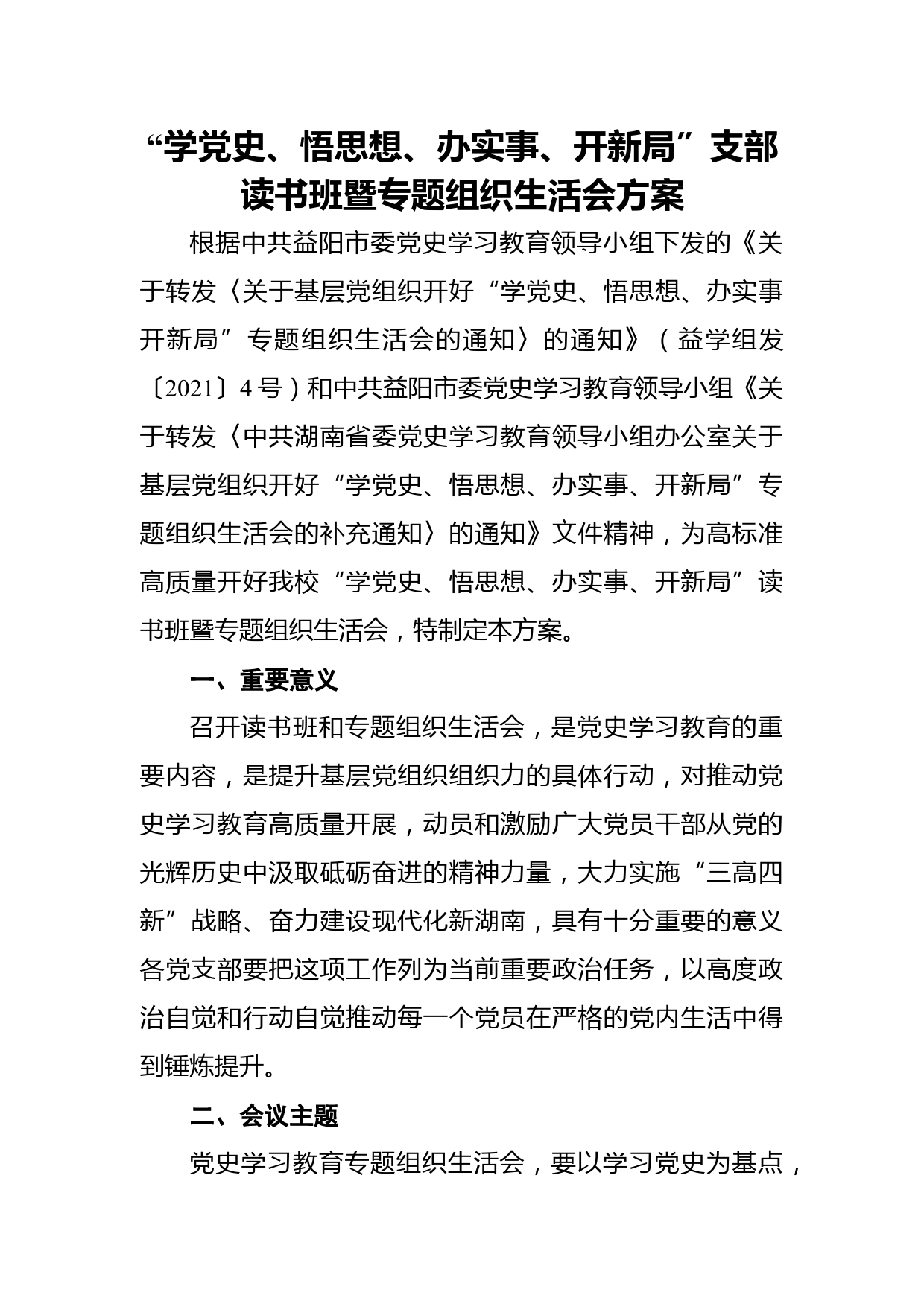 “学党史、悟思想、办实事、开新局”支部读书班暨专题组织生活会方案

根据中共益阳市委党史学习教育领导小组下发的《关于转发〈关于基层党组织开好“学党史、悟思想、办实事开新局”专题组织生活会的通知〉的通知》（益学组发〔2021〕4号）和中共益阳市委党史学习教育领导小组《关于转发〈中共湖南省委党史学习教育领导小组办公室关于基层党组织开好“学党史、悟思想、办实事、开新局”专题组织生活会的补充通知〉的通知》文件精神，为高标准高质量开好我校“学党史、悟思想、办实事、开新局”读书班暨专题组织生活会，特制定本方案。

一、重要意义

召开读书班和专题组织生活会，是党史学习教育的重要内容，是提升基层党组织组织力的具体行动，对推动党史学习教育高质量开展，动员和激励广大党员干部从党的光辉历史中汲取砥砺奋进的精神力量，大力实施“三高四新”战略、奋力建设现代化新湖南，具有十分重要的意义各党支部要把这项工作列为当前重要政治任务，以高度政治自觉和行动自觉推动每一个党员在严格的党内生活中得到锤炼提升。

二、会议主题

党史学习教育专题组织生活会，要以学习党史为基点，